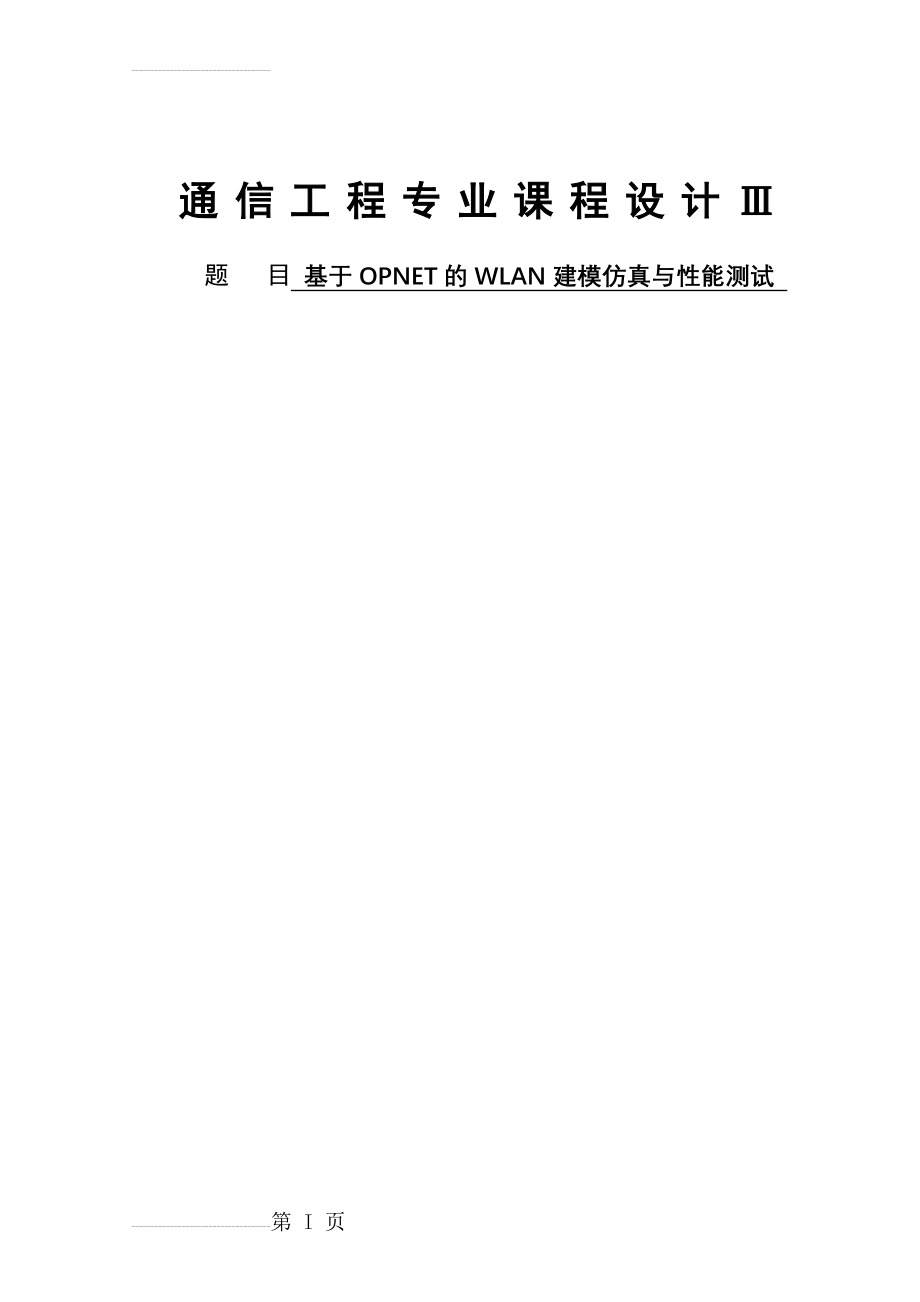 通信工程专业课程设计Ⅲ

题　目 基于OPNET的WLAN建模仿真与性能测试

第 I 页